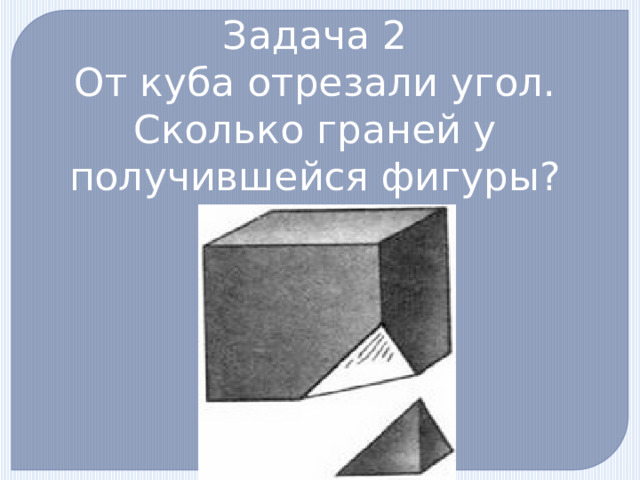 Задача 2
От куба отрезали угол. Сколько граней у получившейся фигуры?